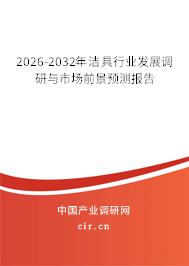 2026-2032年洁具行业发展调研与市场前景预测报告

中国产业调研网
cir.cn